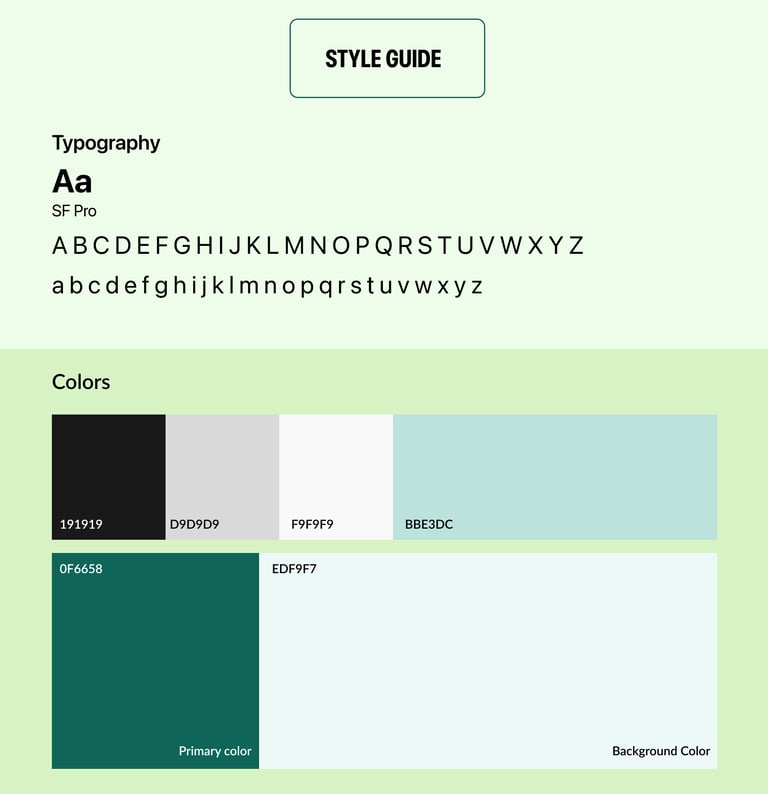 STYLE GUIDE

Typography

Aa

SF Pro

A B C D E F G H I J K L M N O P Q R S T U V W X Y Z

a b c d e f g h i j k l m n o p q r s t u v w x y z

Colors

191919

D9D9D9

F9F9F9

BBE3DC

0F6658

Primary color

EDF9F7

Background Color